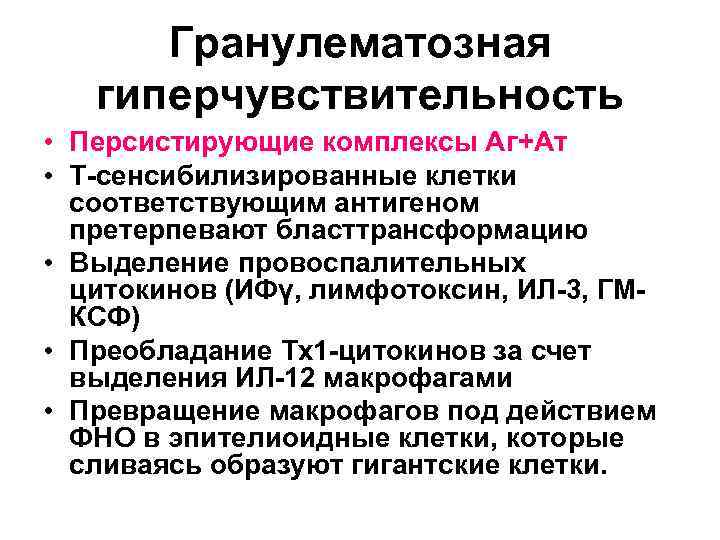 Гранулематозная гиперчувствительность

• Персистирующие комплексы Аг+Ат
• Т-сенсибилизированные клетки соответствующим антигеном претерпевают бласттрансформацию
• Выделение провоспалительных цитокинов (ИФγ, лимфотоксин, ИЛ-3, ГМ-КСФ)
• Преобладание Тх1-цитокинов за счет выделения ИЛ-12 макрофагами
• Превращение макрофагов под действием ФНО в эпителиоидные клетки, которые сливаясь образуют гигантские клетки.